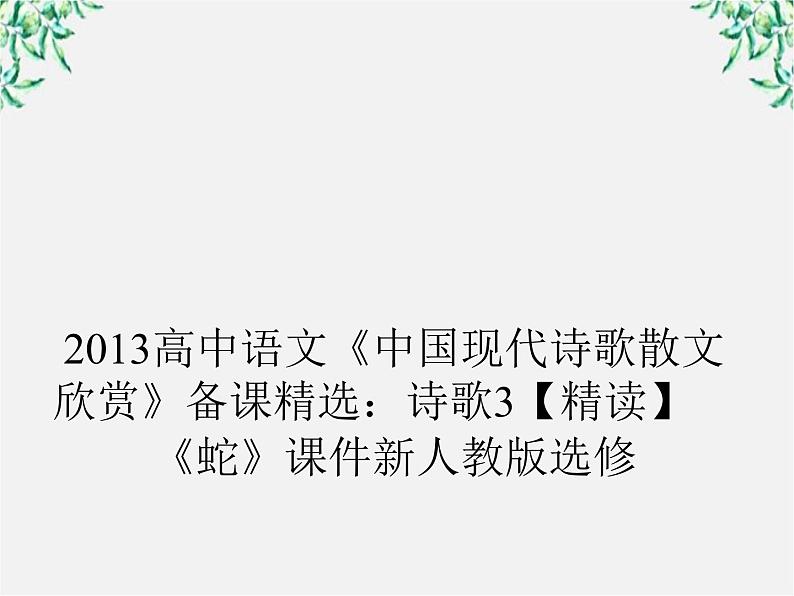 2013高中语文《中国现代诗歌散文欣赏》备课精选：诗歌3【精读】《蛇》课件新人教版选修